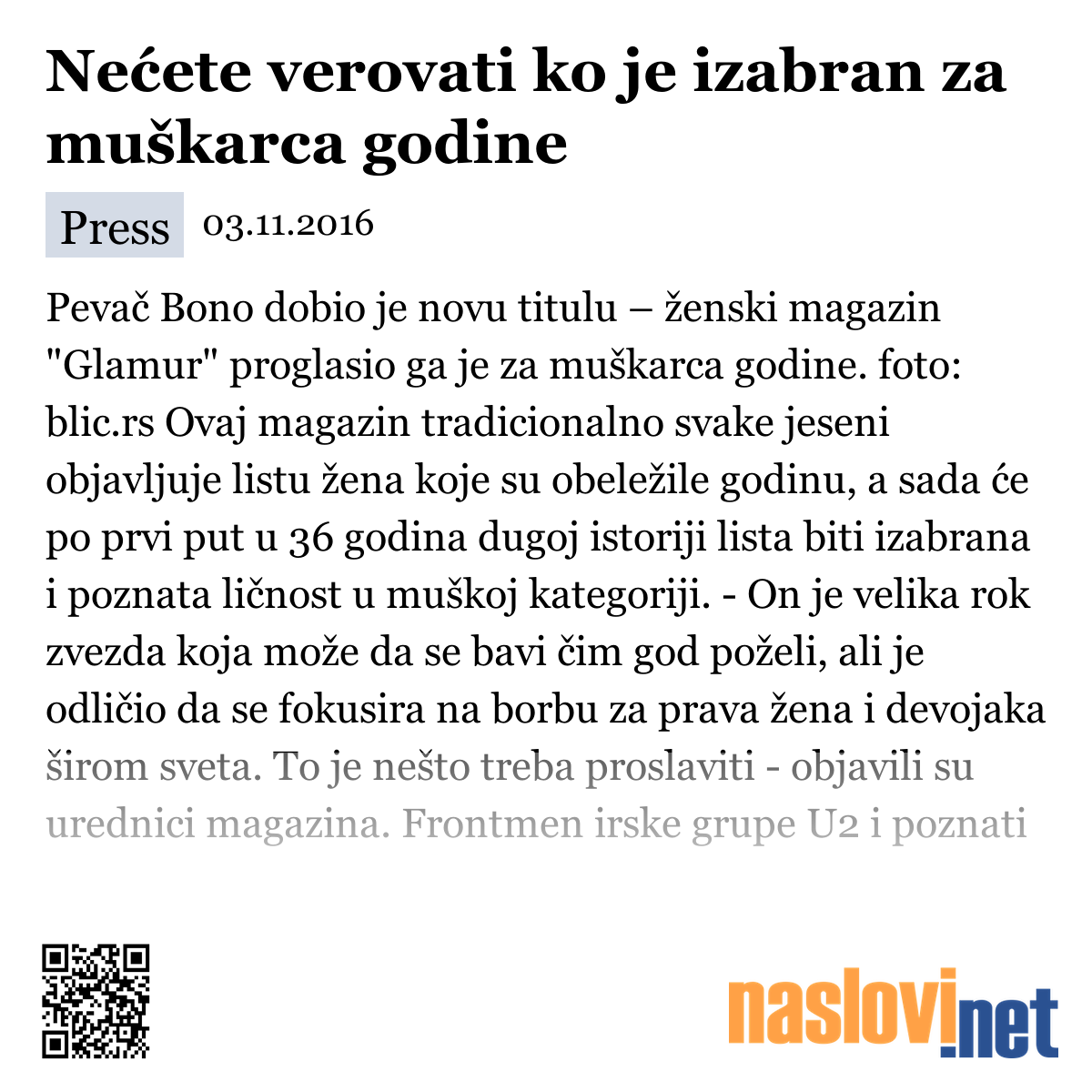 Nećete verovati ko je izabran za muškarca godine

Press 03.11.2016

Pevač Bono dobio je novu titulu – ženski magazin "Glamur" proglasio ga je za muškarca godine. foto: blic.rs Ovaj magazin tradicionalno svake jeseni objavljuje listu žena koje su obeležile godinu, a sada će po prvi put u 36 godina dugoj istoriji lista biti izabrana i poznata ličnost u muškoj kategoriji. - On je velika rok zvezda koja može da se bavi čim god poželi, ali je odličio da se fokusira na borbu za prava žena i devojaka širom sveta. To je nešto treba proslaviti - objavili su urednici magazina. Frontmen irske grupe U2 i poznati

naslovi.net